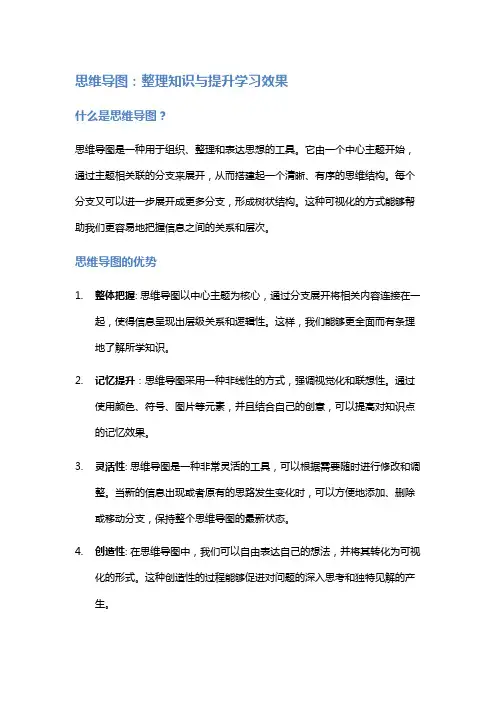 思维导图：整理知识与提升学习效果

什么是思维导图？

思维导图是一种用于组织、整理和表达思想的工具。它由一个中心主题开始，通过主题相关联的分支来展开，从而搭建起一个清晰、有序的思维结构。每个分支又可以进一步展开成更多分支，形成树状结构。这种可视化的方式能够帮助我们更容易地把握信息之间的关系和层次。

思维导图的优势

1. 整体把握: 思维导图以中心主题为核心，通过分支展开将相关内容连接在一起，使得信息呈现出层级关系和逻辑性。这样，我们能够更全面而有条理地了解所学知识。

2. 记忆提升：思维导图采用一种非线性的方式，强调视觉化和联想性。通过使用颜色、符号、图片等元素，并且结合自己的创意，可以提高对知识点的记忆效果。

3. 灵活性: 思维导图是一种非常灵活的工具，可以根据需要随时进行修改和调整。当新的信息出现或者原有的思路发生变化时，可以方便地添加、删除或移动分支，保持整个思维导图的最新状态。

4. 创造性: 在思维导图中，我们可以自由表达自己的想法，并将其转化为可视化的形式。这种创造性的过程能够促进对问题的深入思考和独特见解的产生。